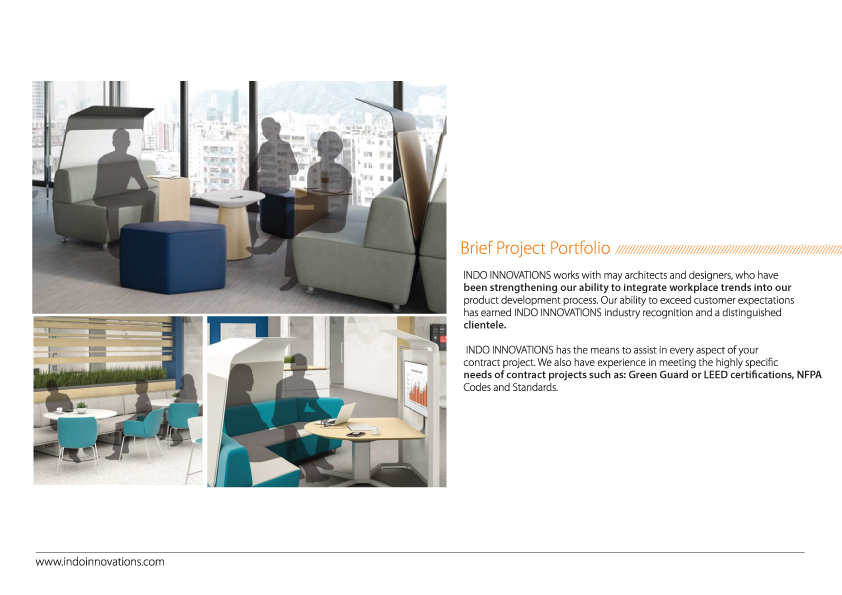 Brief Project Portfolio

INDO INNOVATIONS works with may architects and designers, who have been strengthening our ability to integrate workplace trends into our product development process. Our ability to exceed customer expectations has earned INDO INNOVATIONS industry recognition and a distinguished clientele.

INDO INNOVATIONS has the means to assist in every aspect of your contract project. We also have experience in meeting the highly specific needs of contract projects such as: Green Guard or LEED certifications, NFPA Codes and Standards.

www.indoinnovations.com